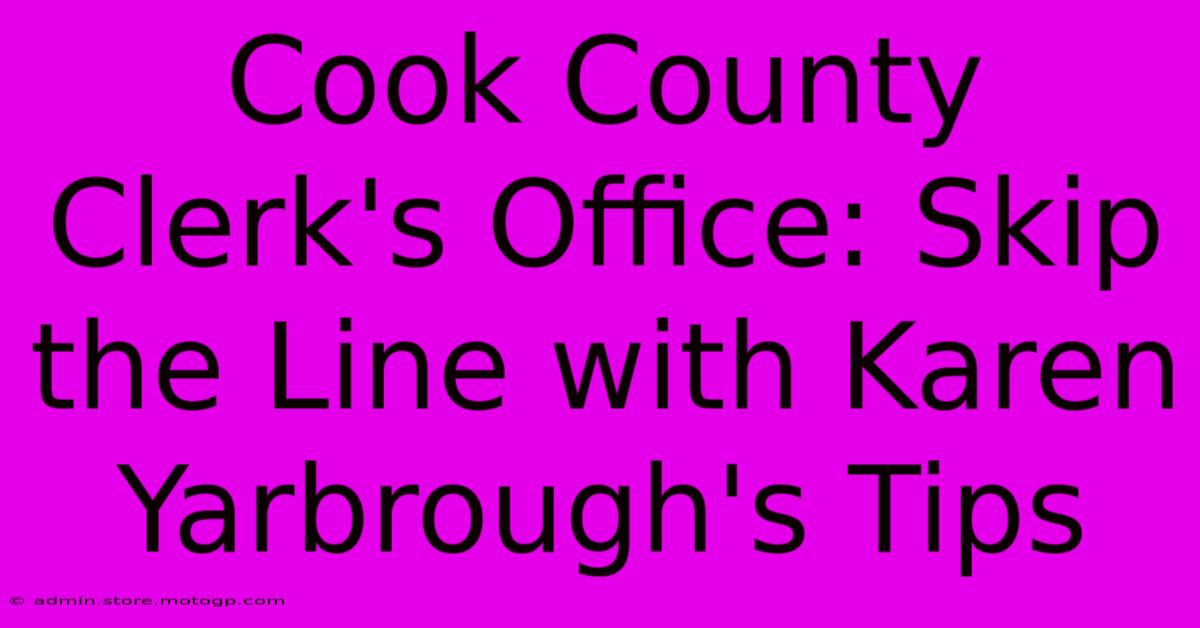 Cook County Clerk's Office: Skip the Line with Karen Yarbrough's Tips

© admin.store.motogp.com